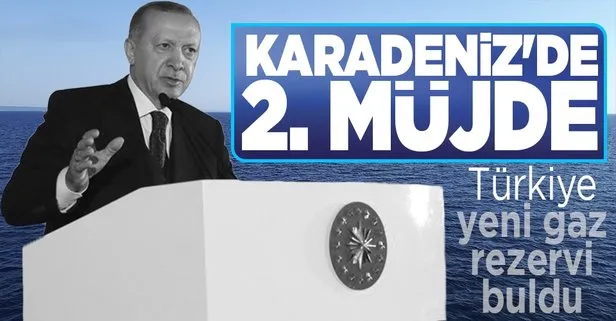 KARADENİZ'DE 2. MÜJDE

Türkiye yeni gaz rezervi buldu